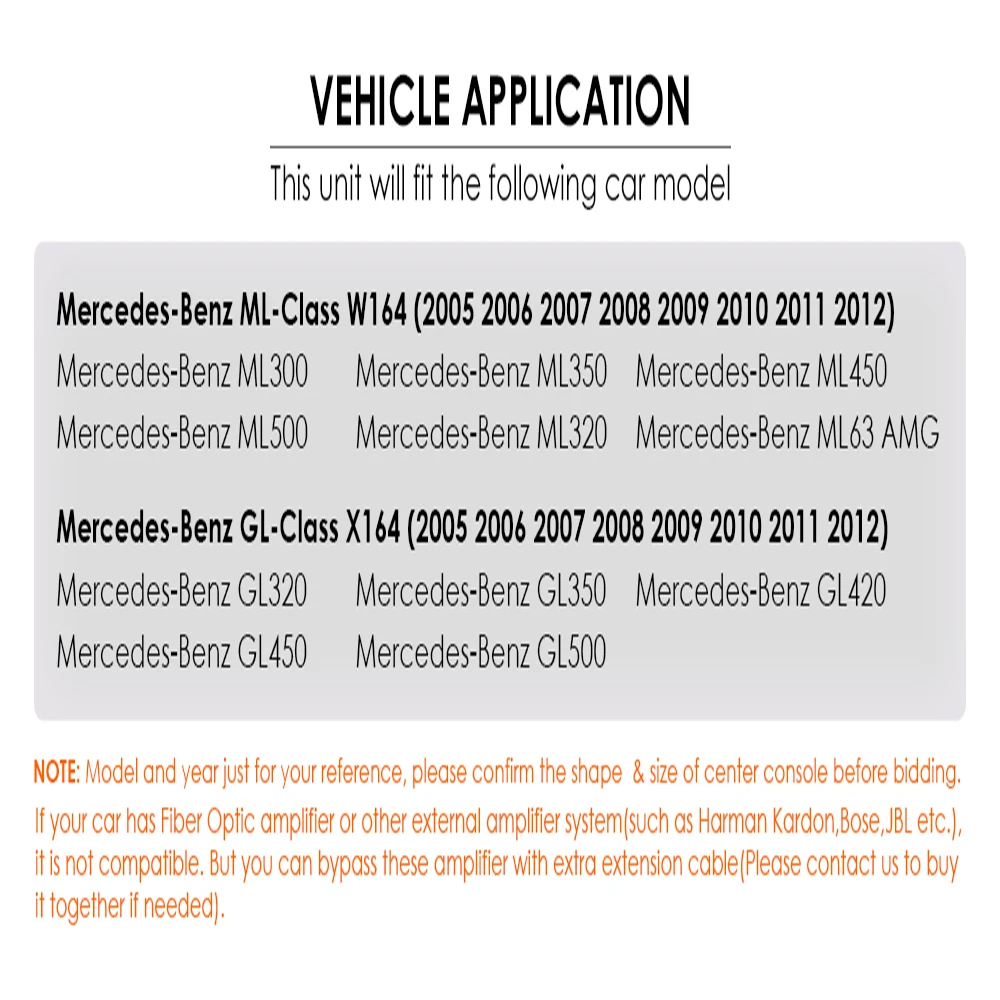 VEHICLE APPLICATION

This unit will fit the following car model

Mercedes-Benz ML-Class W164 (2005 2006 2007 2008 2009 2010 2011 2012)

Mercedes-Benz ML300 Mercedes-Benz ML350 Mercedes-Benz ML450

Mercedes-Benz ML500 Mercedes-Benz ML320 Mercedes-Benz ML63 AMG

Mercedes-Benz GL-Class X164 (2005 2006 2007 2008 2009 2010 2011 2012)

Mercedes-Benz GL320 Mercedes-Benz GL350 Mercedes-Benz GL420

Mercedes-Benz GL450 Mercedes-Benz GL500

NOTE: Model and year just for your reference, please confirm the shape & size of center console before bidding. If your car has Fiber Optic amplifier or other external amplifier system(such as Harman Kardon,Bose,JBL etc.), it is not compatible. But you can bypass these amplifier with extra extension cable(Please contact us to buy it together if needed).